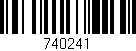 740241